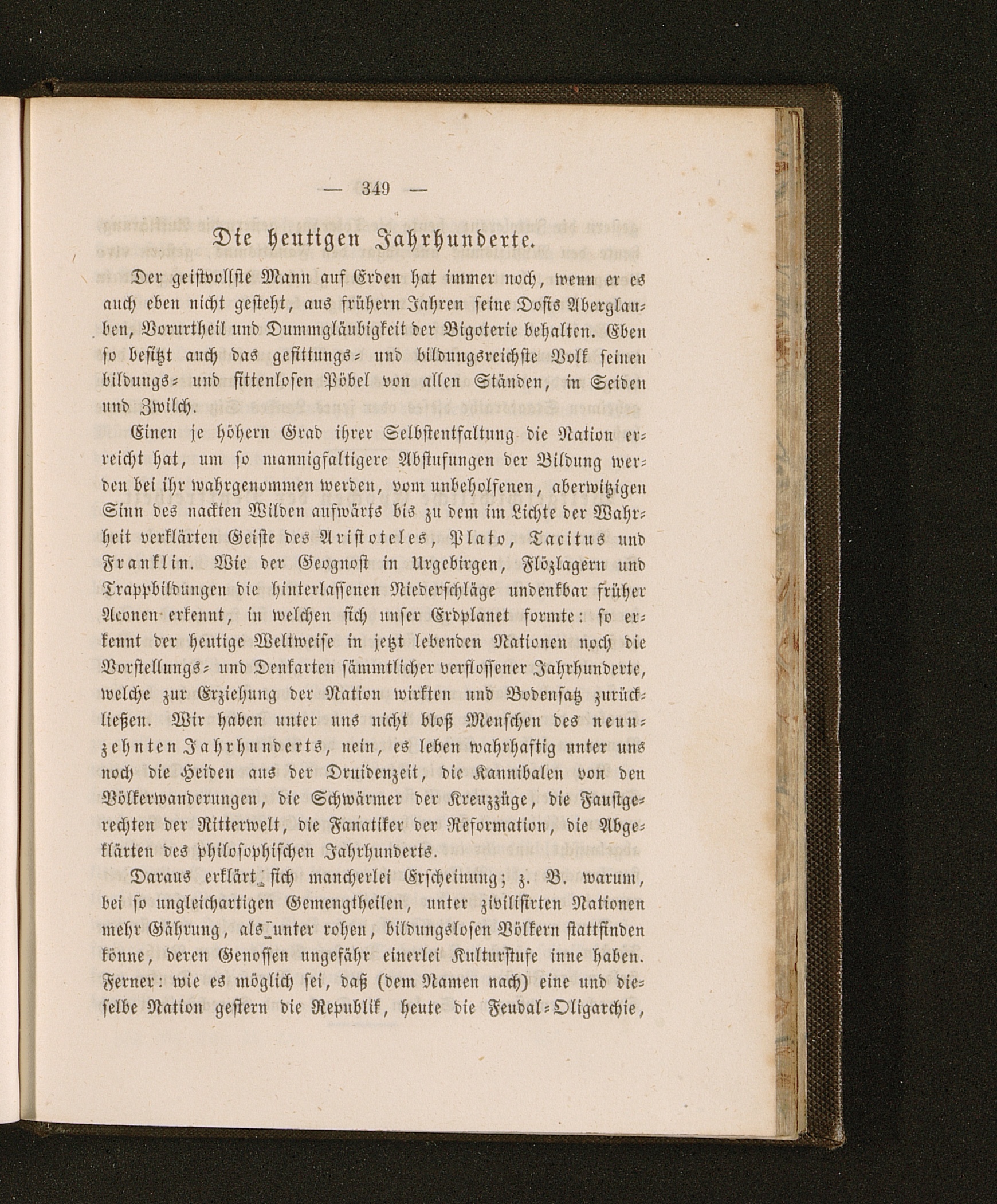 — 349 —

Die heutigen Jahrhunderte.

Der geistvollste Mann auf Erden hat immer noch, wenn er es auch eben nicht gesteht, aus frühern Jahren seine Dosis Aberglauben, Vorurtheil und Dummgläubigkeit der Bigoterie behalten. Eben so besitzt auch das gesittungs- und bildungsreichste Volk seinen bildungs- und sittenlosen Pöbel von allen Ständen, in Seiden und Zwilch.

Einen je höhern Grad ihrer Selbstentfaltung die Nation erreicht hat, um so mannigfaltigere Abstufungen der Bildung werden bei ihr wahrgenommen werden, vom unbeholfenen, aberwitzigen Sinn des nackten Wilden aufwärts bis zu dem im Lichte der Wahrheit verklärten Geiste des Aristoteles, Plato, Tacitus und Franklin. Wie der Geognost in Urgebirgen, Flözlagern und Trappbildungen die hinterlassenen Niederschläge undenkbar früher Aeonen erkennt, in welchen sich unser Erdplanet formte: so erkennt der heutige Weltweise in jetzt lebenden Nationen noch die Vorstellungs- und Denkarten sämmtlicher verflossener Jahrhunderte, welche zur Erziehung der Nation wirkten und Bodensatz zurückließen. Wir haben unter uns nicht bloß Menschen des neunzehnten Jahrhunderts, nein, es leben wahrhaftig unter uns noch die Heiden aus der Druidenzeit, die Kannibalen von den Völkerwanderungen, die Schwärmer der Kreuzzüge, die Faustgerechten der Ritterwelt, die Fanatiker der Reformation, die Abgeklärten des philosophischen Jahrhunderts.

Daraus erklärt sich mancherlei Erscheinung; z. B. warum, bei so ungleichartigen Gemengtheilen, unter zivilisirten Nationen mehr Gährung, als unter rohen, bildungslosen Völkern stattfinden könne, deren Genossen ungefähr einerlei Kulturstufe inne haben. Ferner: wie es möglich sei, daß (dem Namen nach) eine und dieselbe Nation gestern die Republik, heute die Feudal-Oligarchie,